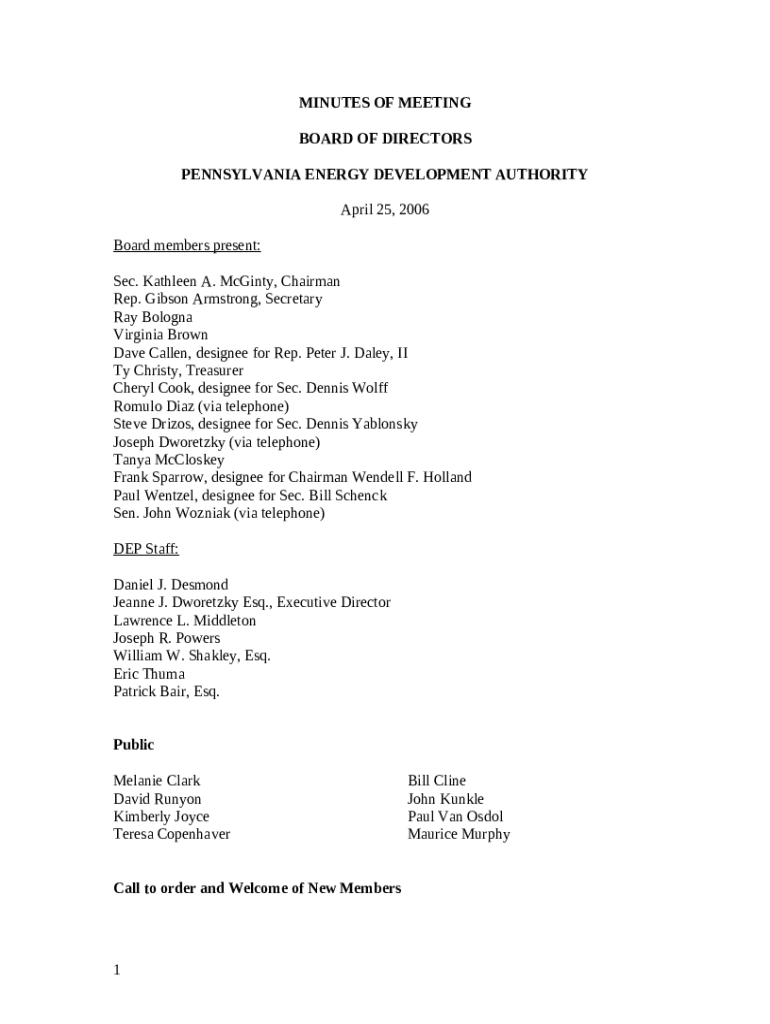 MINUTES OF MEETING

BOARD OF DIRECTORS

PENNSYLVANIA ENERGY DEVELOPMENT AUTHORITY

April 25, 2006

Board members present:

Sec. Kathleen A. McGinty, Chairman
Rep. Gibson Armstrong, Secretary
Ray Bologna
Virginia Brown
Dave Callen, designee for Rep. Peter J. Daley, II
Ty Christy, Treasurer
Cheryl Cook, designee for Sec. Dennis Wolff
Romulo Diaz (via telephone)
Steve Drizos, designee for Sec. Dennis Yablonsky
Joseph Dworetzky (via telephone)
Tanya McCloskey
Frank Sparrow, designee for Chairman Wendell F. Holland
Paul Wentzel, designee for Sec. Bill Schenck
Sen. John Wozniak (via telephone)

DEP Staff:

Daniel J. Desmond
Jeanne J. Dworetzky Esq., Executive Director
Lawrence L. Middleton
Joseph R. Powers
William W. Shakley, Esq.
Eric Thuma
Patrick Bair, Esq.

Public

Melanie Clark
David Runyon
Kimberly Joyce
Teresa Copenhaver

Bill Cline
John Kunkle
Paul Van Osdol
Maurice Murphy

Call to order and Welcome of New Members

1